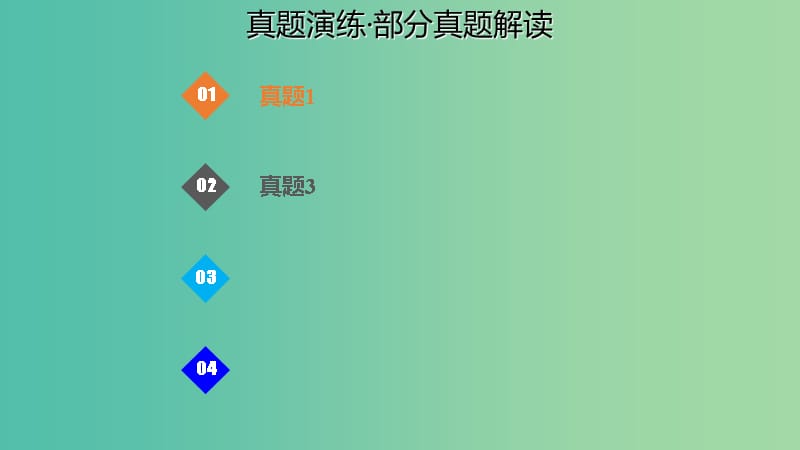 真题演练·部分真题解读

01 真题1

02 真题3

03

04